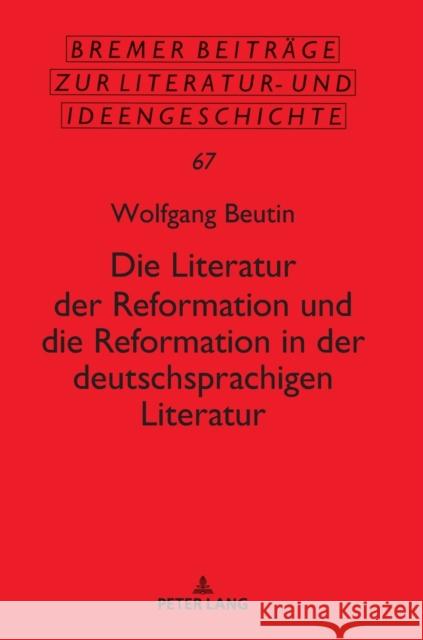 BREMER BEITRÄGE
ZUR LITERATUR- UND
IDEENGESCHICHTE

67

Wolfgang Beutin

Die Literatur der Reformation und die Reformation in der deutschsprachigen Literatur

PETER LANG